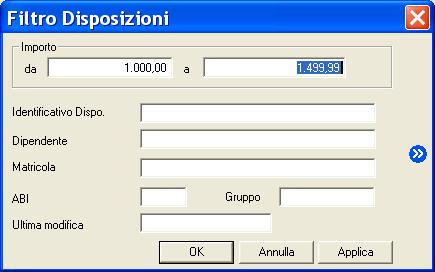 Filtro Disposizioni

Importo
da 1.000,00 a 1.499,99

Identificativo Dispo.
Dipendente
Matricola
ABI Gruppo
Ultima modifica

OK Annulla Applica